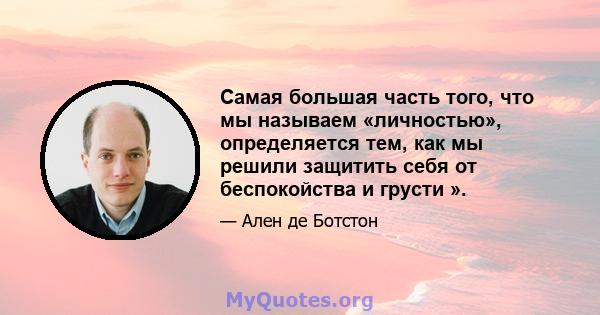 Самая большая часть того, что мы называем «личностью», определяется тем, как мы решили защитить себя от беспокойства и грусти ».

— Ален де Ботстон

MyQuotes.org